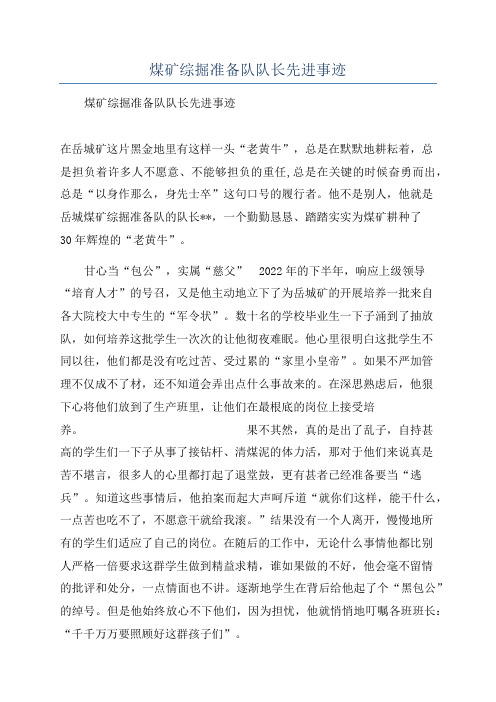 煤矿综掘准备队队长先进事迹

煤矿综掘准备队队长先进事迹

在岳城矿这片黑金地里有这样一头“老黄牛”，总是在默默地耕耘着，总是担负着许多人不愿意、不能够担负的重任,总是在关键的时候奋勇而出，总是“以身作那么，身先士卒”这句口号的履行者。他不是别人，他就是岳城煤矿综掘准备队的队长**，一个勤勤恳恳、踏踏实实为煤矿耕种了30年辉煌的“老黄牛”。

甘心当“包公”，实属“慈父” 2022年的下半年，响应上级领导“培育人才”的号召，又是他主动地立下了为岳城矿的开展培养一批来自各大院校大中专生的“军令状”。数十名的学校毕业生一下子涌到了抽放队，如何培养这批学生一次次的让他彻夜难眠。他心里很明白这批学生不同以往，他们都是没有吃过苦、受过累的“家里小皇帝”。如果不严加管理不仅成不了材，还不知道会弄出点什么事故来的。在深思熟虑后，他狠下心将他们放到了生产班里，让他们在最根底的岗位上接受培养。 果不其然，真的是出了乱子，自持甚高的学生们一下子从事了接钻杆、清煤泥的体力活，那对于他们来说真是苦不堪言，很多人的心里都打起了退堂鼓，更有甚者已经准备要当“逃兵”。知道这些事情后，他拍案而起大声呵斥道“就你们这样，能干什么，一点苦也吃不了，不愿意干就给我滚。”结果没有一个人离开，慢慢地所有的学生们适应了自己的岗位。在随后的工作中，无论什么事情他都比别人严格一倍要求这群学生做到精益求精，谁如果做的不好，他会毫不留情的批评和处分，一点情面也不讲。逐渐地学生在背后给他起了个“黑包公”的绰号。但是他始终放心不下他们，因为担忧，他就悄悄地叮嘱各班班长：“千千万万要照顾好这群孩子们”。